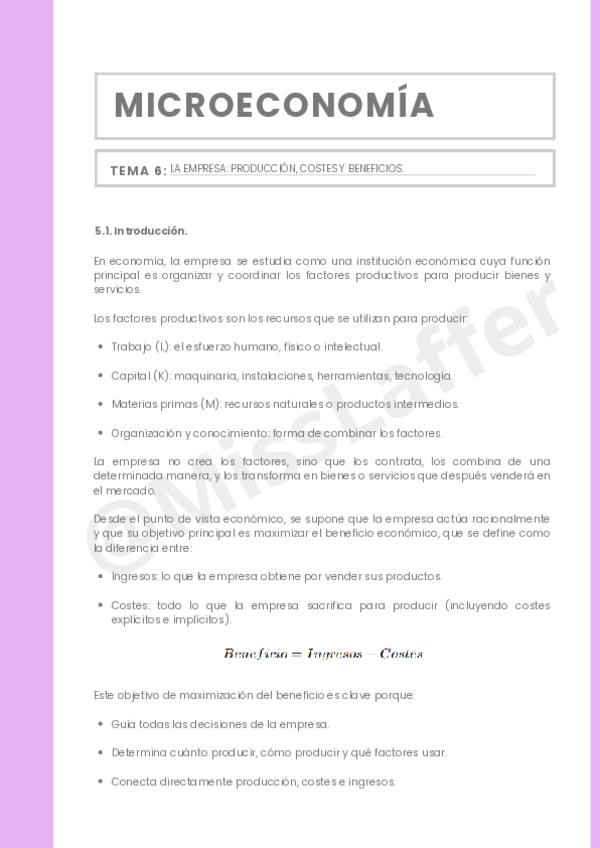 MICROECONOMÍA

TEMA 6: LA EMPRESA: PRODUCCIÓN, COSTES Y BENEFICIOS.

5.1. Introducción.

En economía, la empresa se estudia como una institución económica cuya función principal es organizar y coordinar los factores productivos para producir bienes y servicios.

Los factores productivos son los recursos que se utilizan para producir:

• Trabajo (L): el esfuerzo humano, físico o intelectual.

• Capital (K): maquinaria, instalaciones, herramientas, tecnología.

• Materias primas (M): recursos naturales o productos intermedios.

• Organización y conocimiento: forma de combinar los factores.

La empresa no crea los factores, sino que los contrata, los combina de una determinada manera, y los transforma en bienes o servicios que después venderá en el mercado.

Desde el punto de vista económico, se supone que la empresa actúa racionalmente y que su objetivo principal es maximizar el beneficio económico, que se define como la diferencia entre:

• Ingresos: lo que la empresa obtiene por vender sus productos.

• Costes: todo lo que la empresa sacrifica para producir (incluyendo costes explícitos e implícitos).

$Beneficio = Ingresos - Costes$

Este objetivo de maximización del beneficio es clave porque:

• Guía todas las decisiones de la empresa.

• Determina cuánto producir, cómo producir y qué factores usar.

• Conecta directamente producción, costes e ingresos.

©MissLaffer